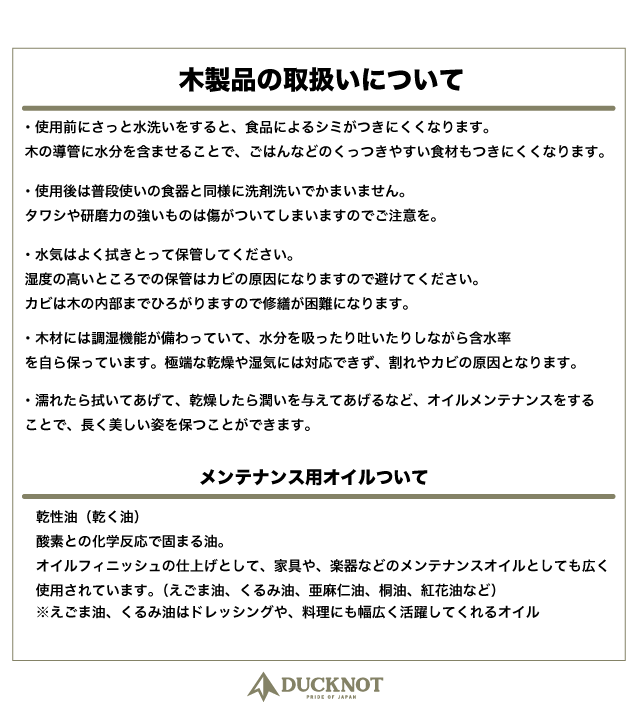 木製品の取扱いについて

・使用前にさっと水洗いをすると、食品によるシミがつきにくくなります。
木の導管に水分を含ませることで、ごはんなどのくっつきやすい食材もつきにくくなります。

・使用後は普段使いの食器と同様に洗剤洗いでかまいません。
タワシや研磨力の強いものは傷がついてしまいますのでご注意を。

・水気はよく拭きとって保管してください。
湿度の高いところでの保管はカビの原因になりますので避けてください。
カビは木の内部までひろがりますので修繕が困難になります。

・木材には調湿機能が備わっていて、水分を吸ったり吐いたりしながら含水率を自ら保っています。極端な乾燥や湿気には対応できず、割れやカビの原因となります。

・濡れたら拭いてあげて、乾燥したら潤いを与えてあげるなど、オイルメンテナンスをすることで、長く美しい姿を保つことができます。

メンテナンス用オイルついて

乾性油（乾く油）
酸素との化学反応で固まる油。
オイルフィニッシュの仕上げとして、家具や、楽器などのメンテナンスオイルとしても広く使用されています。（えごま油、くるみ油、亜麻仁油、桐油、紅花油など）
※えごま油、くるみ油はドレッシングや、料理にも幅広く活躍してくれるオイル

DUCKNOT
PRIDE OF JAPAN